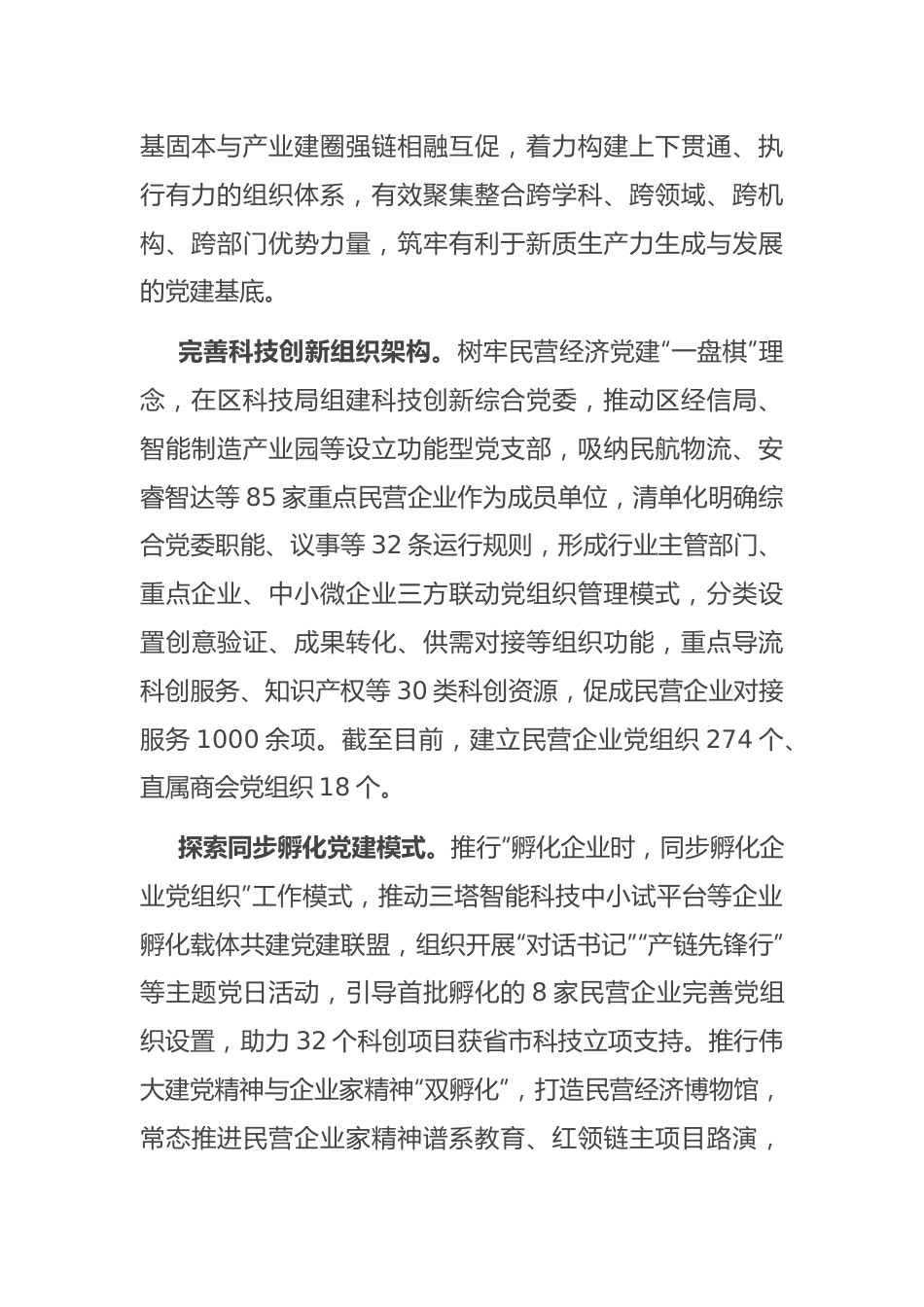 基固本与产业建圈强链相融互促，着力构建上下贯通、执行有力的组织体系，有效聚集整合跨学科、跨领域、跨机构、跨部门优势力量，筑牢有利于新质生产力生成与发展的党建基底。

完善科技创新组织架构。树牢民营经济党建“一盘棋”理念，在区科技局组建科技创新综合党委，推动区经信局、智能制造产业园等设立功能型党支部，吸纳民航物流、安睿智达等 85 家重点民营企业作为成员单位，清单化明确综合党委职能、议事等 32 条运行规则，形成行业主管部门、重点企业、中小微企业三方联动党组织管理模式，分类设置创意验证、成果转化、供需对接等组织功能，重点导流科创服务、知识产权等 30 类科创资源，促成民营企业对接服务 1000 余项。截至目前，建立民营企业党组织 274 个、直属商会党组织 18 个。

探索同步孵化党建模式。推行“孵化企业时，同步孵化企业党组织”工作模式，推动三塔智能科技中小试平台等企业孵化载体共建党建联盟，组织开展“对话书记”“产链先锋行”等主题党日活动，引导首批孵化的 8 家民营企业完善党组织设置，助力 32 个科创项目获省市科技立项支持。推行伟大建党精神与企业家精神“双孵化”，打造民营经济博物馆，常态推进民营企业家精神谱系教育、红领链主项目路演，